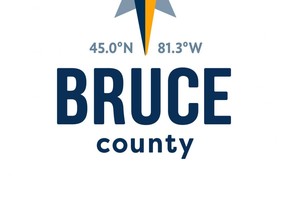 45.0°N 81.3°W

BRUCE

county